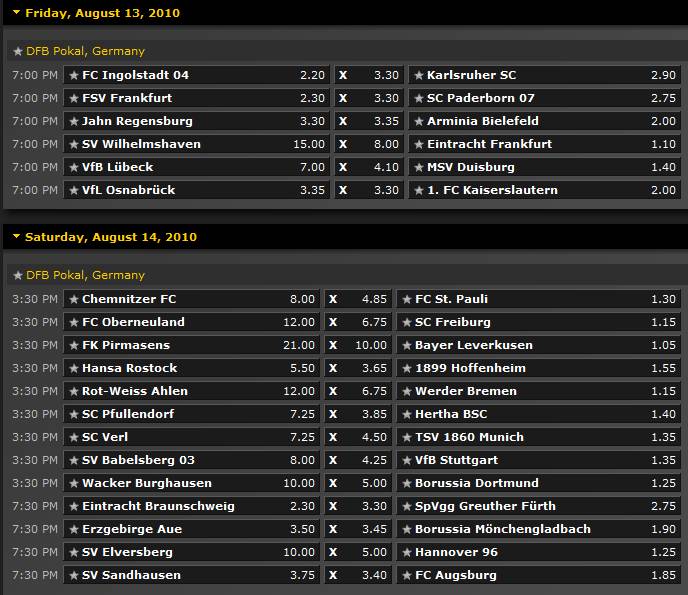 Friday, August 13, 2010

DFB Pokal, Germany

| | | | | | | |
|---|---|---|---|---|---|---|
| 7:00 PM | FC Ingolstadt 04 | 2.20 | X | 3.30 | Karlsruher SC | 2.90 |
| 7:00 PM | FSV Frankfurt | 2.30 | X | 3.30 | SC Paderborn 07 | 2.75 |
| 7:00 PM | Jahn Regensburg | 3.30 | X | 3.35 | Arminia Bielefeld | 2.00 |
| 7:00 PM | SV Wilhelmshaven | 15.00 | X | 8.00 | Eintracht Frankfurt | 1.10 |
| 7:00 PM | VfB Lübeck | 7.00 | X | 4.10 | MSV Duisburg | 1.40 |
| 7:00 PM | VfL Osnabrück | 3.35 | X | 3.30 | 1. FC Kaiserslautern | 2.00 |

Saturday, August 14, 2010

DFB Pokal, Germany

| | | | | | | |
|---|---|---|---|---|---|---|
| 3:30 PM | Chemnitzer FC | 8.00 | X | 4.85 | FC St. Pauli | 1.30 |
| 3:30 PM | FC Oberneuland | 12.00 | X | 6.75 | SC Freiburg | 1.15 |
| 3:30 PM | FK Pirmasens | 21.00 | X | 10.00 | Bayer Leverkusen | 1.05 |
| 3:30 PM | Hansa Rostock | 5.50 | X | 3.65 | 1899 Hoffenheim | 1.55 |
| 3:30 PM | Rot-Weiss Ahlen | 12.00 | X | 6.75 | Werder Bremen | 1.15 |
| 3:30 PM | SC Pfullendorf | 7.25 | X | 3.85 | Hertha BSC | 1.40 |
| 3:30 PM | SC Verl | 7.25 | X | 4.50 | TSV 1860 Munich | 1.35 |
| 3:30 PM | SV Babelsberg 03 | 8.00 | X | 4.25 | VfB Stuttgart | 1.35 |
| 3:30 PM | Wacker Burghausen | 10.00 | X | 5.00 | Borussia Dortmund | 1.25 |
| 7:30 PM | Eintracht Braunschweig | 2.30 | X | 3.30 | SpVgg Greuther Fürth | 2.75 |
| 7:30 PM | Erzgebirge Aue | 3.50 | X | 3.45 | Borussia Mönchengladbach | 1.90 |
| 7:30 PM | SV Elversberg | 10.00 | X | 5.00 | Hannover 96 | 1.25 |
| 7:30 PM | SV Sandhausen | 3.75 | X | 3.40 | FC Augsburg | 1.85 |